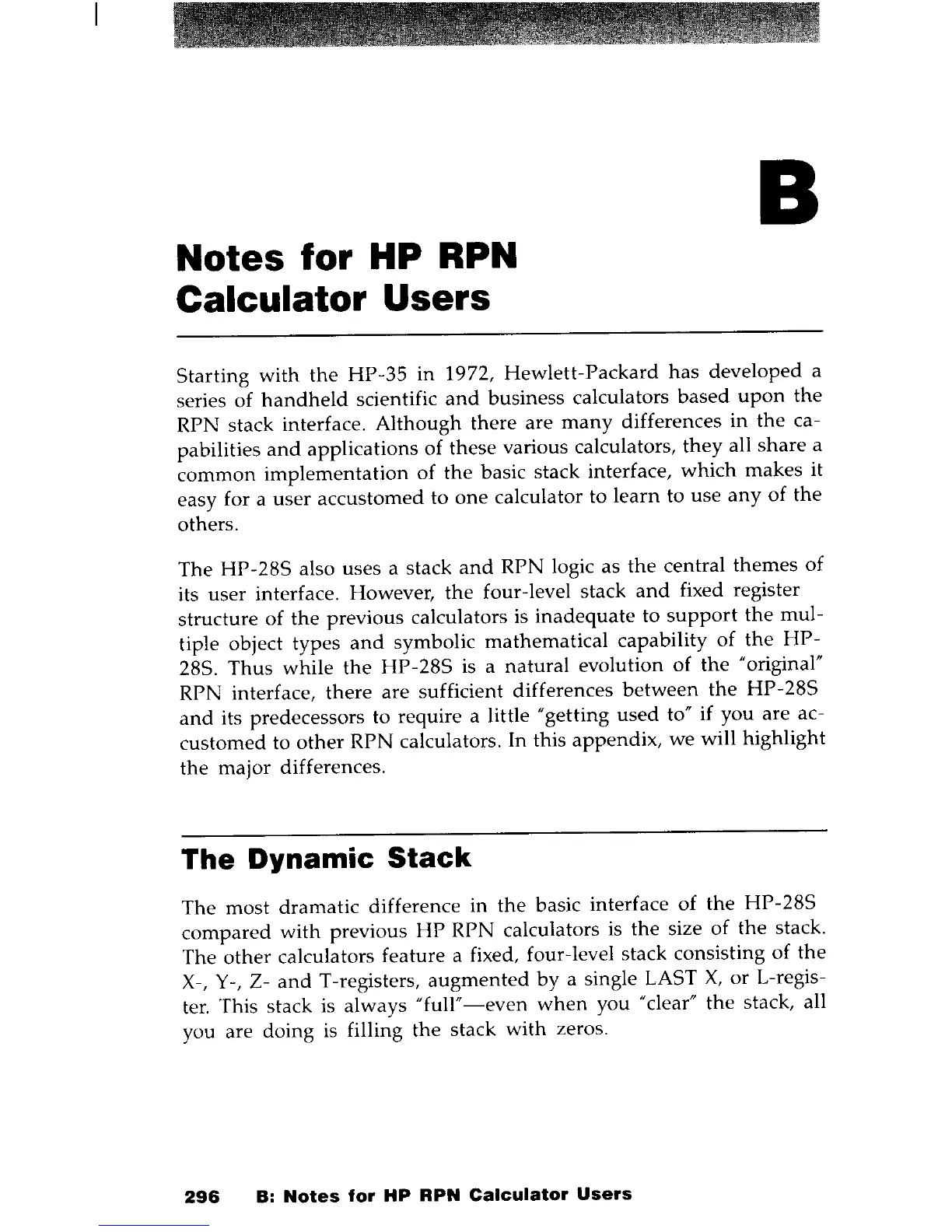 B

Notes for HP RPN Calculator Users

Starting with the HP-35 in 1972, Hewlett-Packard has developed a series of handheld scientific and business calculators based upon the RPN stack interface. Although there are many differences in the capabilities and applications of these various calculators, they all share a common implementation of the basic stack interface, which makes it easy for a user accustomed to one calculator to learn to use any of the others.

The HP-28S also uses a stack and RPN logic as the central themes of its user interface. However, the four-level stack and fixed register structure of the previous calculators is inadequate to support the multiple object types and symbolic mathematical capability of the HP-28S. Thus while the HP-28S is a natural evolution of the "original" RPN interface, there are sufficient differences between the HP-28S and its predecessors to require a little "getting used to" if you are accustomed to other RPN calculators. In this appendix, we will highlight the major differences.

The Dynamic Stack

The most dramatic difference in the basic interface of the HP-28S compared with previous HP RPN calculators is the size of the stack. The other calculators feature a fixed, four-level stack consisting of the X-, Y-, Z- and T-registers, augmented by a single LAST X, or L-register. This stack is always "full"—even when you "clear" the stack, all you are doing is filling the stack with zeros.

296 B: Notes for HP RPN Calculator Users